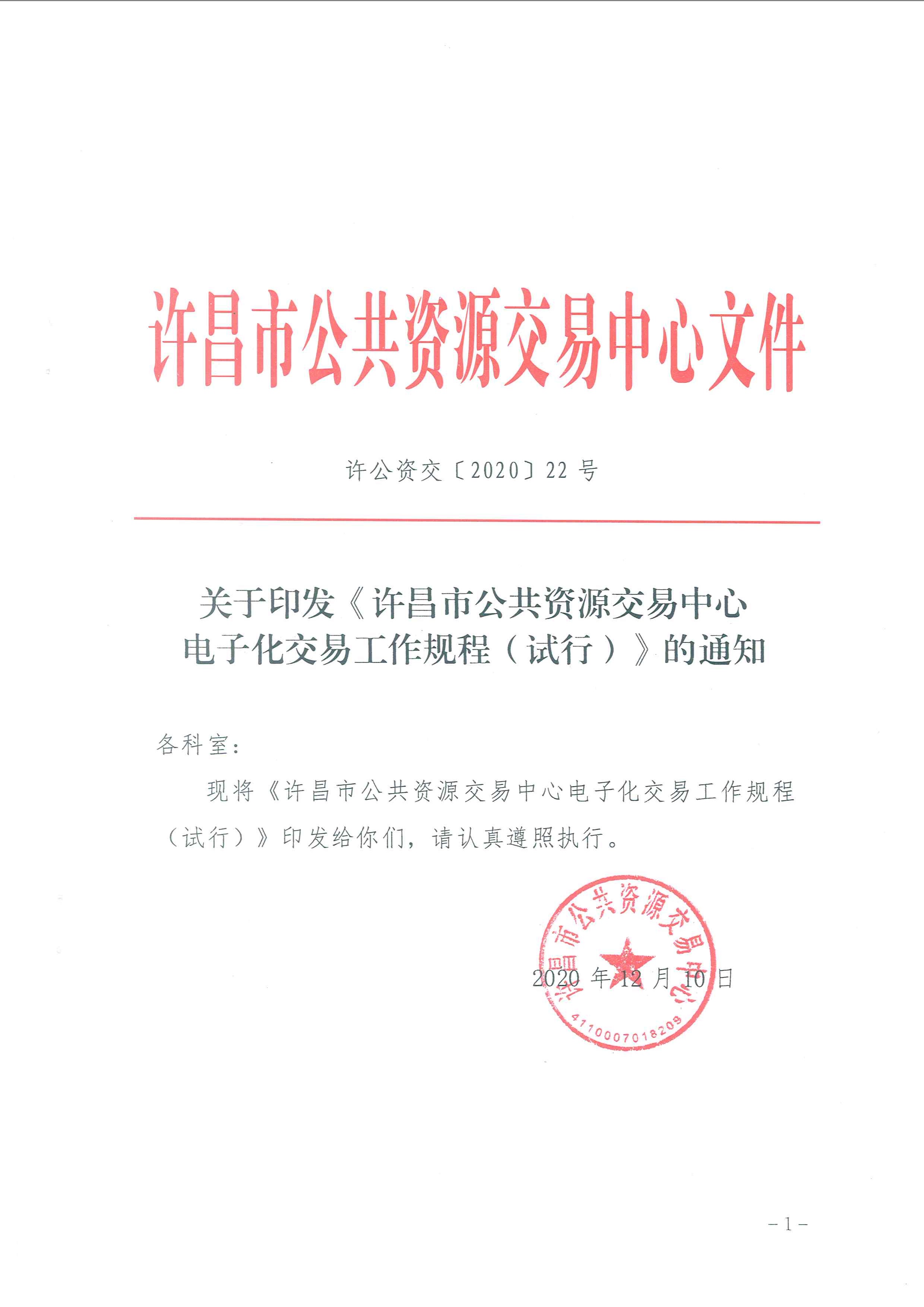 许昌市公共资源交易中心文件

许公资交〔2020〕22 号

关于印发《许昌市公共资源交易中心电子化交易工作规程（试行）》的通知

各科室：

现将《许昌市公共资源交易中心电子化交易工作规程（试行）》印发给你们，请认真遵照执行。

许昌市公共资源交易中心
4110007018209

2020 年 12 月 10 日

－1－